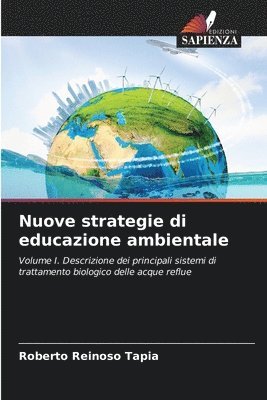 EDIZIONI
SAPIENZA

Nuove strategie di educazione ambientale

Volume I. Descrizione dei principali sistemi di trattamento biologico delle acque reflue

Roberto Reinoso Tapia